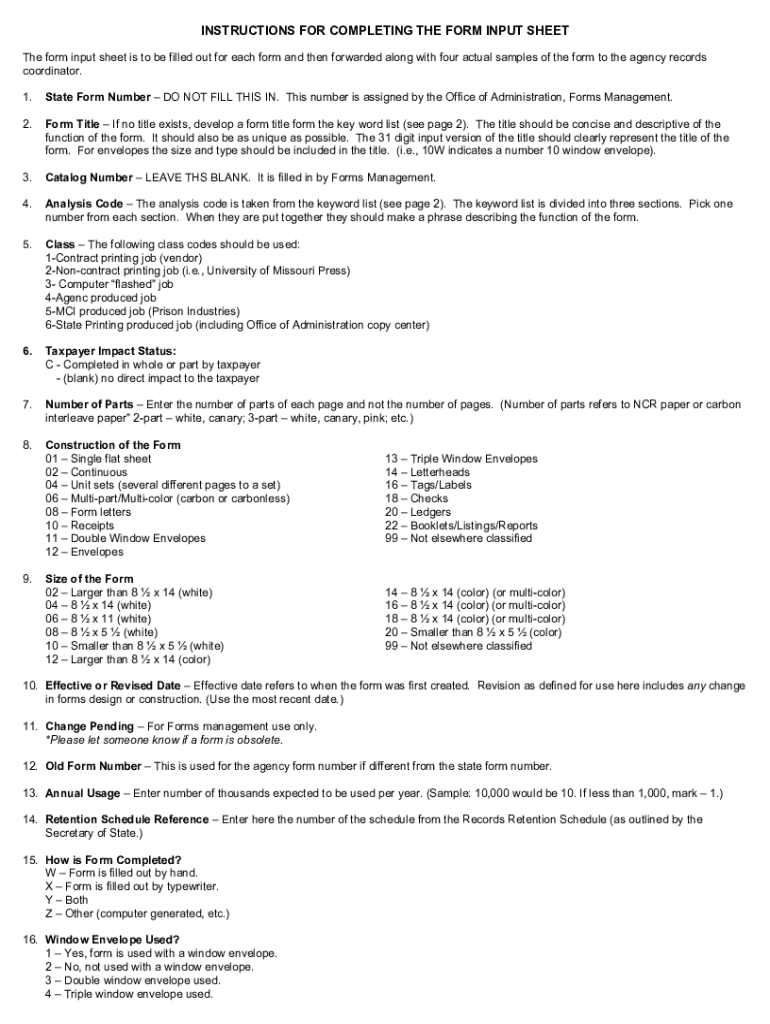 INSTRUCTIONS FOR COMPLETING THE FORM INPUT SHEET

The form input sheet is to be filled out for each form and then forwarded along with four actual samples of the form to the agency records coordinator.

1. State Form Number – DO NOT FILL THIS IN. This number is assigned by the Office of Administration, Forms Management.

2. Form Title – If no title exists, develop a form title form the key word list (see page 2). The title should be concise and descriptive of the function of the form. It should also be as unique as possible. The 31 digit input version of the title should clearly represent the title of the form. For envelopes the size and type should be included in the title. (i.e., 10W indicates a number 10 window envelope).

3. Catalog Number – LEAVE THS BLANK. It is filled in by Forms Management.

4. Analysis Code – The analysis code is taken from the keyword list (see page 2). The keyword list is divided into three sections. Pick one number from each section. When they are put together they should make a phrase describing the function of the form.

5. Class – The following class codes should be used:
1-Contract printing job (vendor)
2-Non-contract printing job (i.e., University of Missouri Press)
3- Computer "flashed" job
4-Agenc produced job
5-MCI produced job (Prison Industries)
6-State Printing produced job (including Office of Administration copy center)

6. Taxpayer Impact Status:
C - Completed in whole or part by taxpayer
- (blank) no direct impact to the taxpayer

7. Number of Parts – Enter the number of parts of each page and not the number of pages. (Number of parts refers to NCR paper or carbon interleave paper" 2-part – white, canary; 3-part – white, canary, pink; etc.)

8. Construction of the Form
01 – Single flat sheet
02 – Continuous
04 – Unit sets (several different pages to a set)
06 – Multi-part/Multi-color (carbon or carbonless)
08 – Form letters
10 – Receipts
11 – Double Window Envelopes
12 – Envelopes

13 – Triple Window Envelopes
14 – Letterheads
16 – Tags/Labels
18 – Checks
20 – Ledgers
22 – Booklets/Listings/Reports
99 – Not elsewhere classified

9. Size of the Form
02 – Larger than 8 ½ x 14 (white)
04 – 8 ½ x 14 (white)
06 – 8 ½ x 11 (white)
08 – 8 ½ x 5 ½ (white)
10 – Smaller than 8 ½ x 5 ½ (white)
12 – Larger than 8 ½ x 14 (color)

14 – 8 ½ x 14 (color) (or multi-color)
16 – 8 ½ x 14 (color) (or multi-color)
18 – 8 ½ x 14 (color) (or multi-color)
20 – Smaller than 8 ½ x 5 ½ (color)
99 – Not elsewhere classified

10. Effective or Revised Date – Effective date refers to when the form was first created. Revision as defined for use here includes any change in forms design or construction. (Use the most recent date.)

11. Change Pending – For Forms management use only.
*Please let someone know if a form is obsolete.

12. Old Form Number – This is used for the agency form number if different from the state form number.

13. Annual Usage – Enter number of thousands expected to be used per year. (Sample: 10,000 would be 10. If less than 1,000, mark – 1.)

14. Retention Schedule Reference – Enter here the number of the schedule from the Records Retention Schedule (as outlined by the Secretary of State.)

15. How is Form Completed?
W – Form is filled out by hand.
X – Form is filled out by typewriter.
Y – Both
Z – Other (computer generated, etc.)

16. Window Envelope Used?
1 – Yes, form is used with a window envelope.
2 – No, not used with a window envelope.
3 – Double window envelope used.
4 – Triple window envelope used.